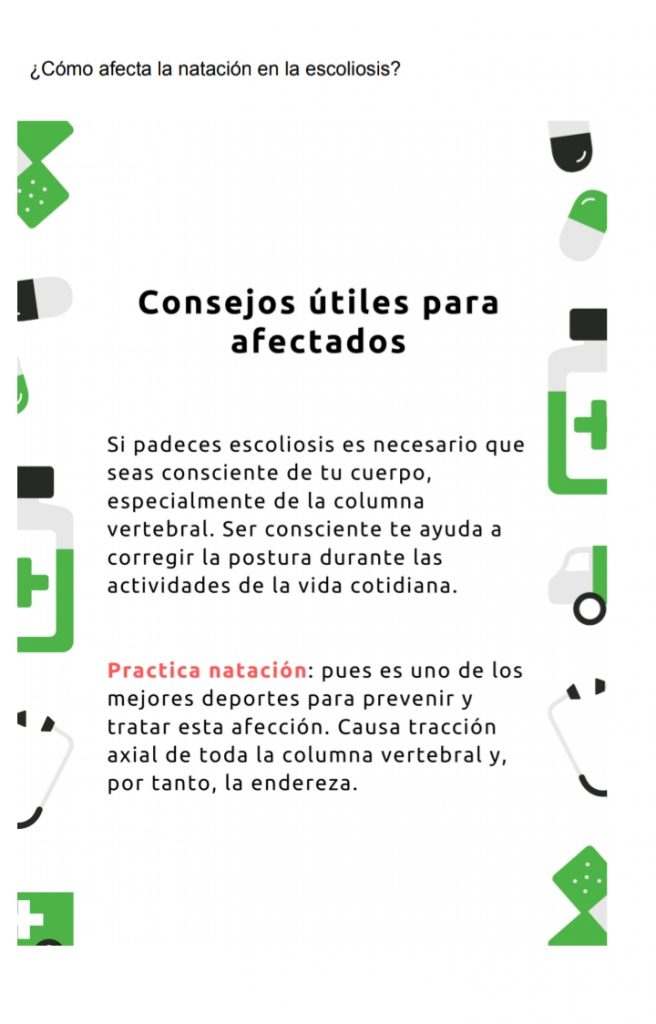 ¿Cómo afecta la natación en la escoliosis?

Consejos útiles para afectados

Si padeces escoliosis es necesario que seas consciente de tu cuerpo, especialmente de la columna vertebral. Ser consciente te ayuda a corregir la postura durante las actividades de la vida cotidiana.

Practica natación: pues es uno de los mejores deportes para prevenir y tratar esta afección. Causa tracción axial de toda la columna vertebral y, por tanto, la endereza.